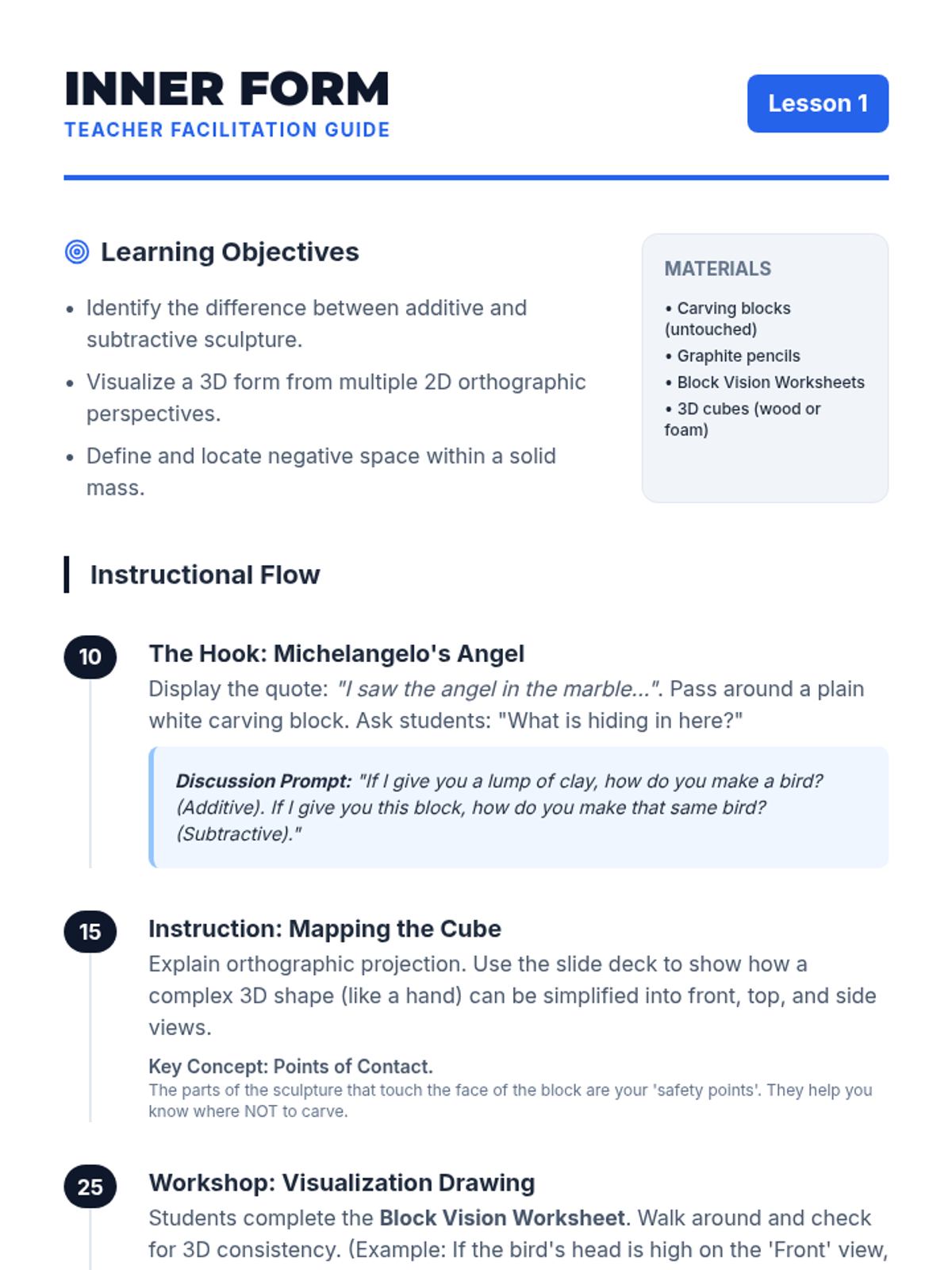 INNER FORM
TEACHER FACILITATION GUIDE

Lesson 1

Learning Objectives

• Identify the difference between additive and subtractive sculpture.
• Visualize a 3D form from multiple 2D orthographic perspectives.
• Define and locate negative space within a solid mass.

MATERIALS

• Carving blocks (untouched)
• Graphite pencils
• Block Vision Worksheets
• 3D cubes (wood or foam)

Instructional Flow

10

The Hook: Michelangelo's Angel

Display the quote: "I saw the angel in the marble...". Pass around a plain white carving block. Ask students: "What is hiding in here?"

Discussion Prompt: "If I give you a lump of clay, how do you make a bird? (Additive). If I give you this block, how do you make that same bird? (Subtractive)."

15

Instruction: Mapping the Cube

Explain orthographic projection. Use the slide deck to show how a complex 3D shape (like a hand) can be simplified into front, top, and side views.

Key Concept: Points of Contact.
The parts of the sculpture that touch the face of the block are your 'safety points'. They help you know where NOT to carve.

25

Workshop: Visualization Drawing

Students complete the Block Vision Worksheet. Walk around and check for 3D consistency. (Example: If the bird's head is high on the 'Front' view,